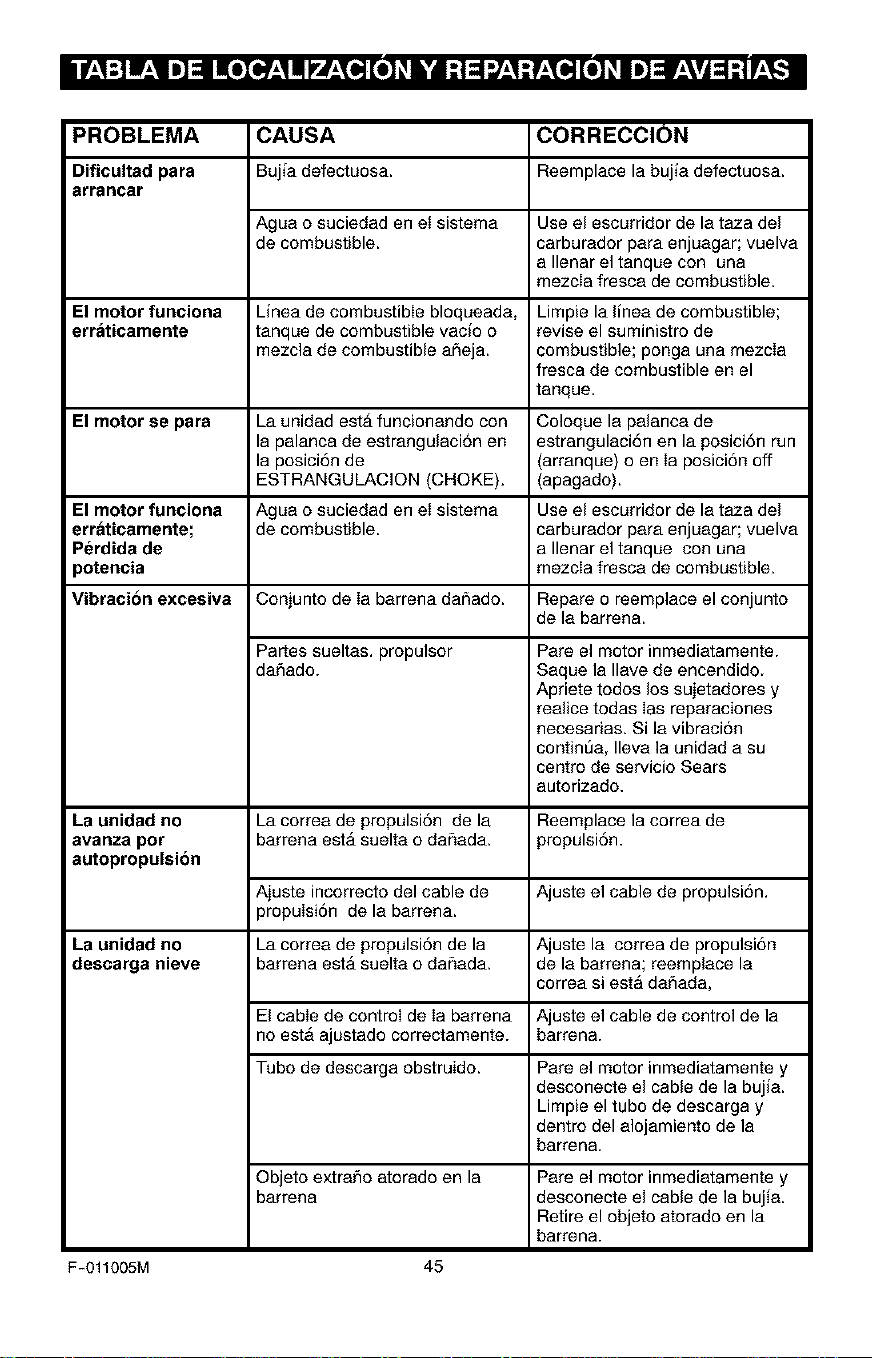 TABLA DE LOCALIZACIÓN Y REPARACIÓN DE AVERÍAS

| PROBLEMA | CAUSA | CORRECCIÓN |
|---|---|---|
| Dificultad para arrancar | Bujía defectuosa. | Reemplace la bujía defectuosa. |
| | Agua o suciedad en el sistema de combustible. | Use el escurridor de la taza del carburador para enjuagar; vuelva a llenar el tanque con una mezcla fresca de combustible. |
| El motor funciona erráticamente | Línea de combustible bloqueada, tanque de combustible vacío o mezcla de combustible añeja. | Limpie la línea de combustible; revise el suministro de combustible; ponga una mezcla fresca de combustible en el tanque. |
| El motor se para | La unidad está funcionando con la palanca de estrangulación en la posición de ESTRANGULACION (CHOKE). | Coloque la palanca de estrangulación en la posición run (arranque) o en la posición off (apagado). |
| El motor funciona erráticamente; Pérdida de potencia | Agua o suciedad en el sistema de combustible. | Use el escurridor de la taza del carburador para enjuagar; vuelva a llenar el tanque con una mezcla fresca de combustible. |
| Vibración excesiva | Conjunto de la barrena dañado. | Repare o reemplace el conjunto de la barrena. |
| | Partes sueltas. propulsor dañado. | Pare el motor inmediatamente. Saque la llave de encendido. Apriete todos los sujetadores y realice todas las reparaciones necesarias. Si la vibración continúa, lleva la unidad a su centro de servicio Sears autorizado. |
| La unidad no avanza por autopropulsión | La correa de propulsión de la barrena está suelta o dañada. | Reemplace la correa de propulsión. |
| | Ajuste incorrecto del cable de propulsión de la barrena. | Ajuste el cable de propulsión. |
| La unidad no descarga nieve | La correa de propulsión de la barrena está suelta o dañada. | Ajuste la correa de propulsión de la barrena; reemplace la correa si está dañada, |
| | El cable de control de la barrena no está ajustado correctamente. | Ajuste el cable de control de la barrena. |
| | Tubo de descarga obstruido. | Pare el motor inmediatamente y desconecte el cable de la bujía. Limpie el tubo de descarga y dentro del alojamiento de la barrena. |
| | Objeto extraño atorado en la barrena | Pare el motor inmediatamente y desconecte el cable de la bujía. Retire el objeto atorado en la barrena. |

F-011005M 45